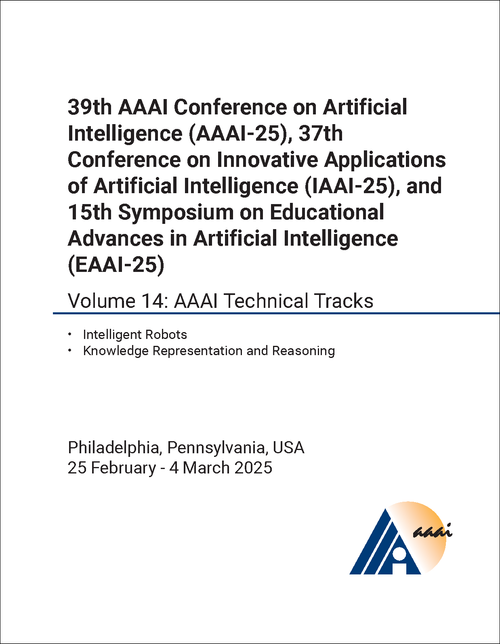 39th AAAI Conference on Artificial Intelligence (AAAI-25), 37th Conference on Innovative Applications of Artificial Intelligence (IAAI-25), and 15th Symposium on Educational Advances in Artificial Intelligence (EAAI-25)

Volume 14: AAAI Technical Tracks

• Intelligent Robots
• Knowledge Representation and Reasoning

Philadelphia, Pennsylvania, USA
25 February - 4 March 2025

aaai